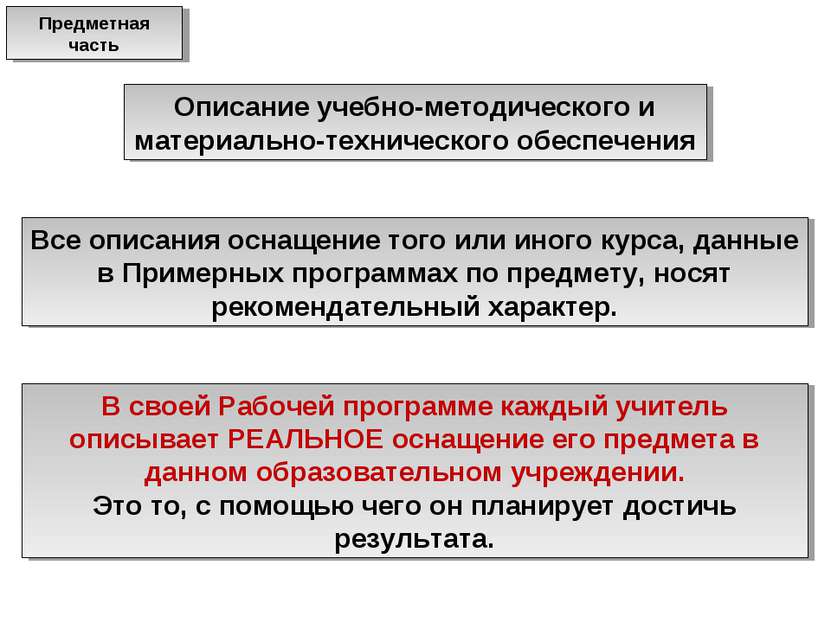 Предметная часть

Описание учебно-методического и материально-технического обеспечения

Все описания оснащение того или иного курса, данные в Примерных программах по предмету, носят рекомендательный характер.

В своей Рабочей программе каждый учитель описывает РЕАЛЬНОЕ оснащение его предмета в данном образовательном учреждении.
Это то, с помощью чего он планирует достичь результата.